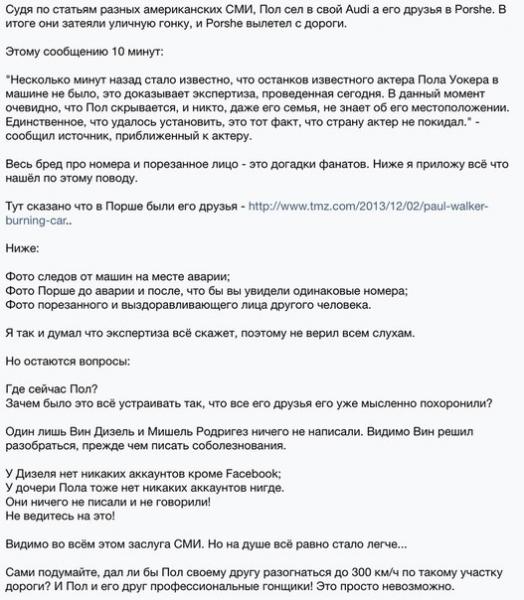 Судя по статьям разных американских СМИ, Пол сел в свой Audi а его друзья в Porshe. В итоге они затеяли уличную гонку, и Porshe вылетел с дороги.

Этому сообщению 10 минут:

"Несколько минут назад стало известно, что останков известного актера Пола Уокера в машине не было, это доказывает экспертиза, проведенная сегодня. В данный момент очевидно, что Пол скрывается, и никто, даже его семья, не знает об его местоположении. Единственное, что удалось установить, это тот факт, что страну актер не покидал." - сообщил источник, приближенный к актеру.

Весь бред про номера и порезанное лицо - это догадки фанатов. Ниже я приложу всё что нашёл по этому поводу.

Тут сказано что в Порше были его друзья - http://www.tmz.com/2013/12/02/paul-walker-burning-car..

Ниже:

Фото следов от машин на месте аварии;
Фото Порше до аварии и после, что бы вы увидели одинаковые номера;
Фото порезанного и выздоравливающего лица другого человека.

Я так и думал что экспертиза всё скажет, поэтому не верил всем слухам.

Но остаются вопросы:

Где сейчас Пол?
Зачем было это всё устраивать так, что все его друзья его уже мысленно похоронили?

Один лишь Вин Дизель и Мишель Родригез ничего не написали. Видимо Вин решил разобраться, прежде чем писать соболезнования.

У Дизеля нет никаких аккаунтов кроме Facebook;
У дочери Пола тоже нет никаких аккаунтов нигде.
Они ничего не писали и не говорили!
Не ведитесь на это!

Видимо во всём этом заслуга СМИ. Но на душе всё равно стало легче...

Сами подумайте, дал ли бы Пол своему другу разогнаться до 300 км/ч по такому участку дороги? И Пол и его друг профессиональные гонщики! Это просто невозможно.